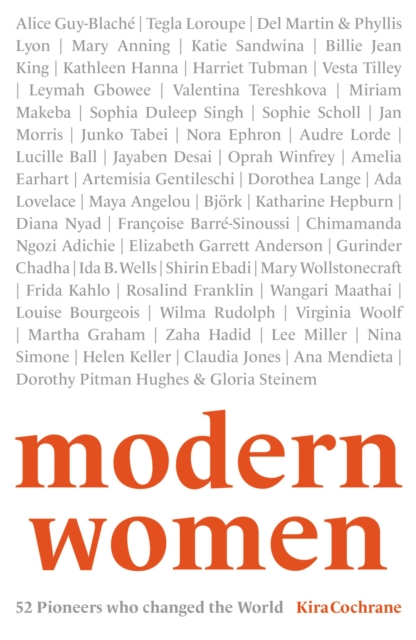 Alice Guy-Blaché | Tegla Loroupe | Del Martin & Phyllis Lyon | Mary Anning | Katie Sandwina | Billie Jean King | Kathleen Hanna | Harriet Tubman | Vesta Tilley | Leymah Gbowee | Valentina Tereshkova | Miriam Makeba | Sophia Duleep Singh | Sophie Scholl | Jan Morris | Junko Tabei | Nora Ephron | Audre Lorde | Lucille Ball | Jayaben Desai | Oprah Winfrey | Amelia Earhart | Artemisia Gentileschi | Dorothea Lange | Ada Lovelace | Maya Angelou | Björk | Katharine Hepburn | Diana Nyad | Françoise Barré-Sinoussi | Chimamanda Ngozi Adichie | Elizabeth Garrett Anderson | Gurinder Chadha | Ida B. Wells | Shirin Ebadi | Mary Wollstonecraft | Frida Kahlo | Rosalind Franklin | Wangari Maathai | Louise Bourgeois | Wilma Rudolph | Virginia Woolf | Martha Graham | Zaha Hadid | Lee Miller | Nina Simone | Helen Keller | Claudia Jones | Ana Mendieta | Dorothy Pitman Hughes & Gloria Steinem

modern women

52 Pioneers who changed the World

Kira Cochrane